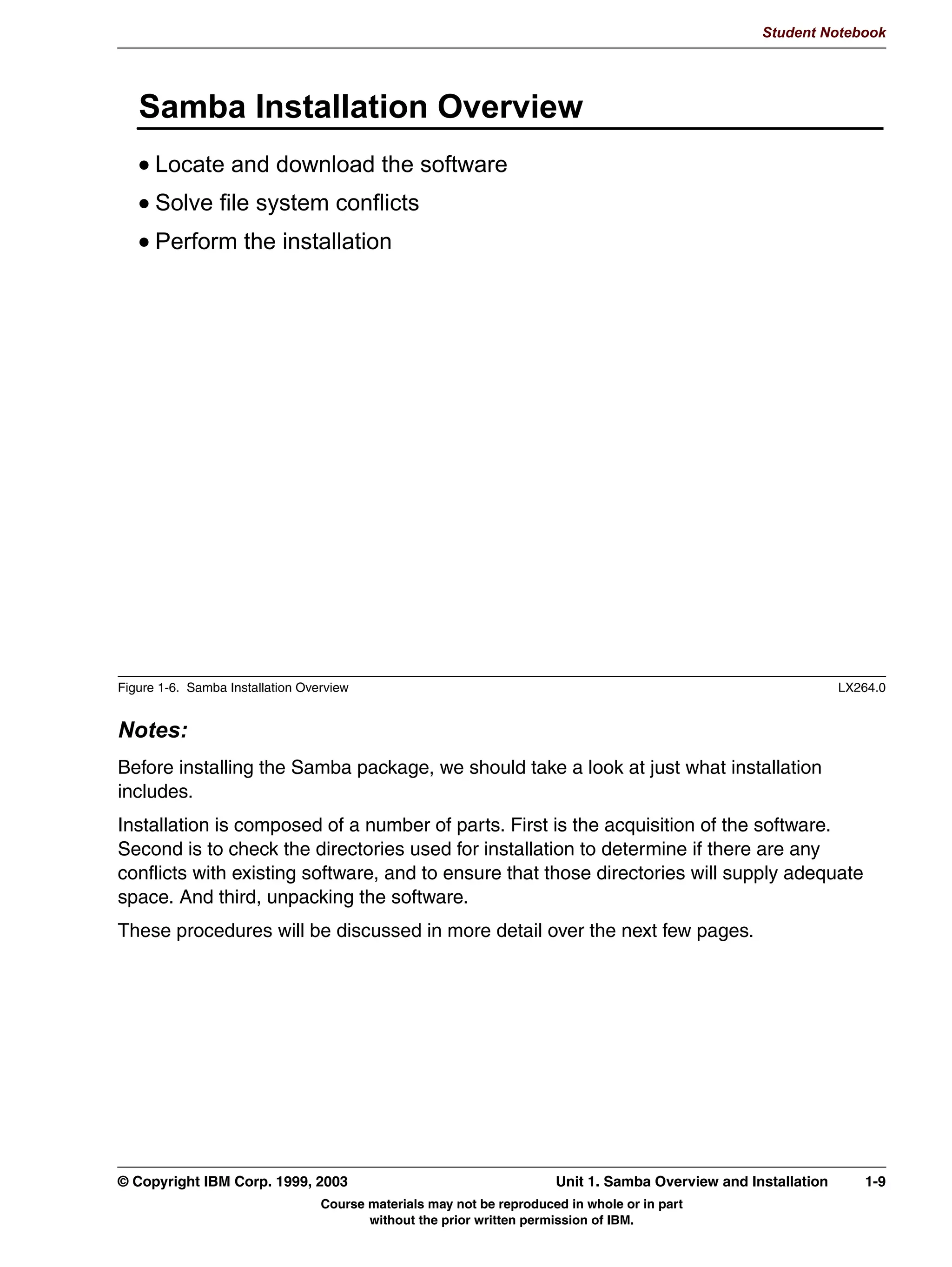 Student Notebook

Samba Installation Overview

• Locate and download the software
• Solve file system conflicts
• Perform the installation

Figure 1-6. Samba Installation Overview LX264.0

Notes:

Before installing the Samba package, we should take a look at just what installation includes.

Installation is composed of a number of parts. First is the acquisition of the software. Second is to check the directories used for installation to determine if there are any conflicts with existing software, and to ensure that those directories will supply adequate space. And third, unpacking the software.

These procedures will be discussed in more detail over the next few pages.

© Copyright IBM Corp. 1999, 2003 Unit 1. Samba Overview and Installation 1-9

Course materials may not be reproduced in whole or in part without the prior written permission of IBM.